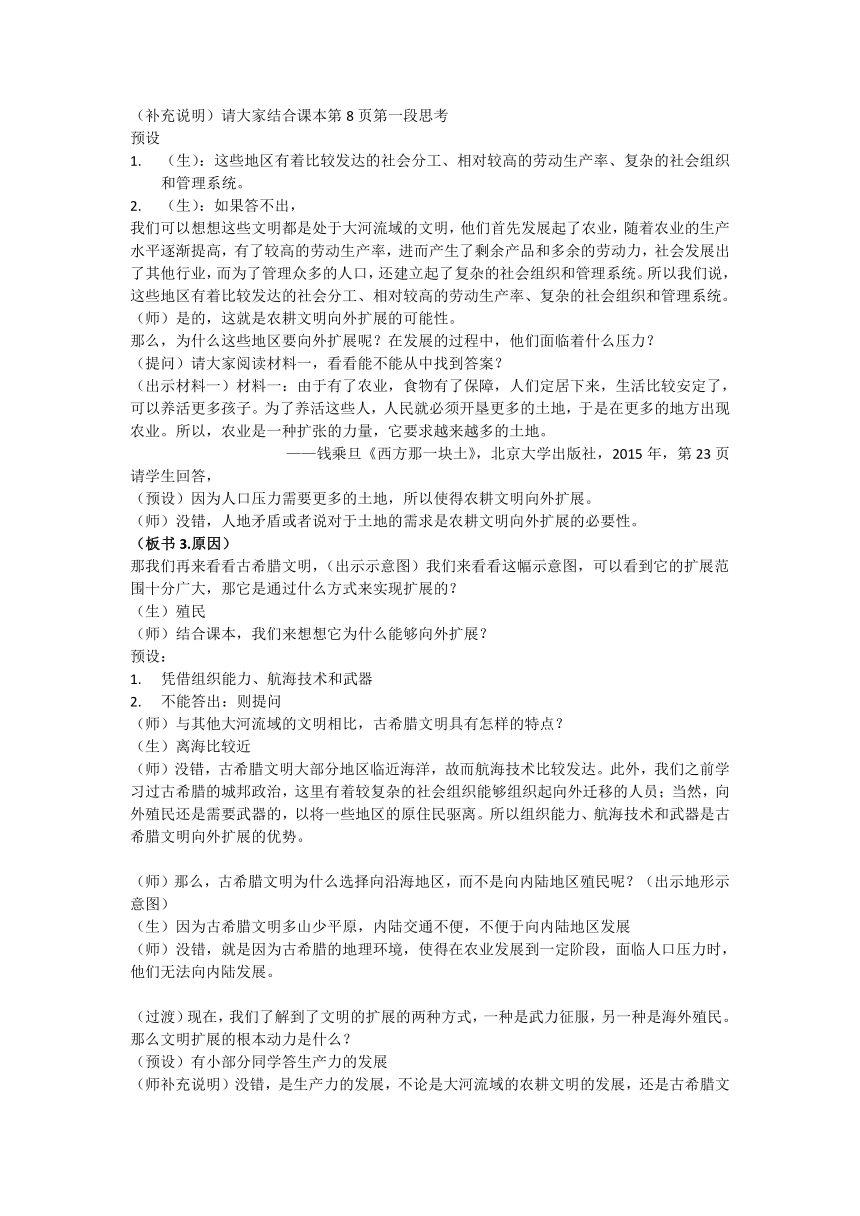 （补充说明）请大家结合课本第 8 页第一段思考
预设
1.　（生）：这些地区有着比较发达的社会分工、相对较高的劳动生产率、复杂的社会组织和管理系统。
2.　（生）：如果答不出，
我们可以想想这些文明都是处于大河流域的文明，他们首先发展起了农业，随着农业的生产水平逐渐提高，有了较高的劳动生产率，进而产生了剩余产品和多余的劳动力，社会发展出了其他行业，而为了管理众多的人口，还建立起了复杂的社会组织和管理系统。所以我们说，这些地区有着比较发达的社会分工、相对较高的劳动生产率、复杂的社会组织和管理系统。
（师）是的，这就是农耕文明向外扩展的可能性。
那么，为什么这些地区要向外扩展呢？在发展的过程中，他们面临着什么压力？
（提问）请大家阅读材料一，看看能不能从中找到答案？
（出示材料一）材料一：由于有了农业，食物有了保障，人们定居下来，生活比较安定了，可以养活更多孩子。为了养活这些人，人民就必须开垦更多的土地，于是在更多的地方出现农业。所以，农业是一种扩张的力量，它要求越来越多的土地。
——钱乘旦《西方那一块土》，北京大学出版社，2015 年，第 23 页
请学生回答，
（预设）因为人口压力需要更多的土地，所以使得农耕文明向外扩展。
（师）没错，人地矛盾或者说对于土地的需求是农耕文明向外扩展的必要性。
（板书 3.原因）
那我们再来看看古希腊文明，（出示示意图）我们来看看这幅示意图，可以看到它的扩展范围十分广大，那它是通过什么方式来实现扩展的？
（生）殖民
（师）结合课本，我们来想想它为什么能够向外扩展？
预设：
1.　凭借组织能力、航海技术和武器
2.　不能答出：则提问
（师）与其他大河流域的文明相比，古希腊文明具有怎样的特点？
（生）离海比较近
（师）没错，古希腊文明大部分地区临近海洋，故而航海技术比较发达。此外，我们之前学习过古希腊的城邦政治，这里有着较复杂的社会组织能够组织起向外迁移的人员；当然，向外殖民还是需要武器的，以将一些地区的原住民驱离。所以组织能力、航海技术和武器是古希腊文明向外扩展的优势。

（师）那么，古希腊文明为什么选择向沿海地区，而不是向内陆地区殖民呢？（出示地形示意图）
（生）因为古希腊文明多山少平原，内陆交通不便，不便于向内陆地区发展
（师）没错，就是因为古希腊的地理环境，使得在农业发展到一定阶段，面临人口压力时，他们无法向内陆发展。

（过渡）现在，我们了解到了文明的扩展的两种方式，一种是武力征服，另一种是海外殖民。那么文明扩展的根本动力是什么？
（预设）有小部分同学答生产力的发展
（师补充说明）没错，是生产力的发展，不论是大河流域的农耕文明的发展，还是古希腊文